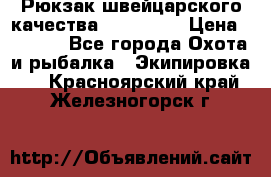 Рюкзак швейцарского качества Цена Все города Охота и рыбалка Экипировка Красноярский край Железногорск г

http://Объявлений.сайт